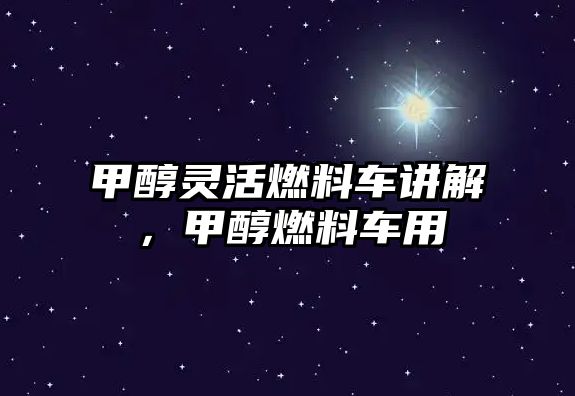 甲醇灵活燃料车讲解，甲醇燃料车用